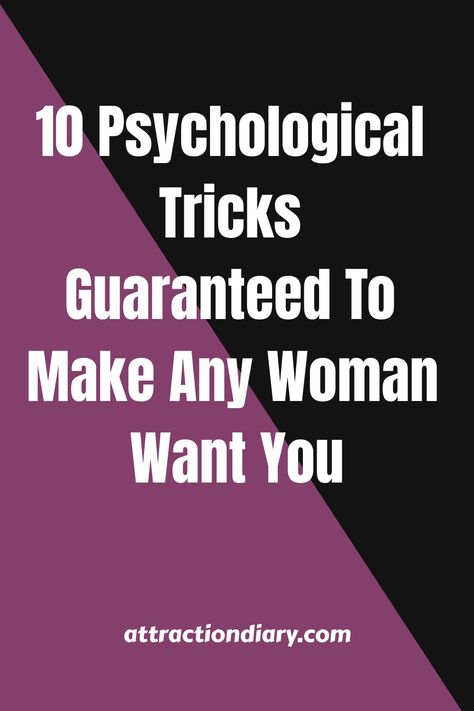 10 Psychological Tricks Guaranteed To Make Any Woman Want You

attractiondiary.com